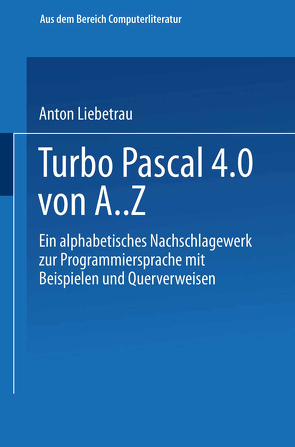 Aus dem Bereich Computerliteratur

Anton Liebetrau

Turbo Pascal 4.0 von A..Z

Ein alphabetisches Nachschlagewerk zur Programmiersprache mit Beispielen und Querverweisen